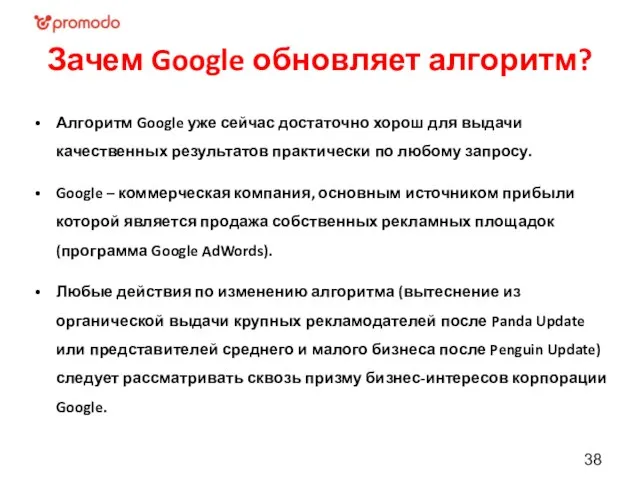 promodo

Зачем Google обновляет алгоритм?

• Алгоритм Google уже сейчас достаточно хорош для выдачи качественных результатов практически по любому запросу.

• Google – коммерческая компания, основным источником прибыли которой является продажа собственных рекламных площадок (программа Google AdWords).

• Любые действия по изменению алгоритма (вытеснение из органической выдачи крупных рекламодателей после Panda Update или представителей среднего и малого бизнеса после Penguin Update) следует рассматривать сквозь призму бизнес-интересов корпорации Google.

38